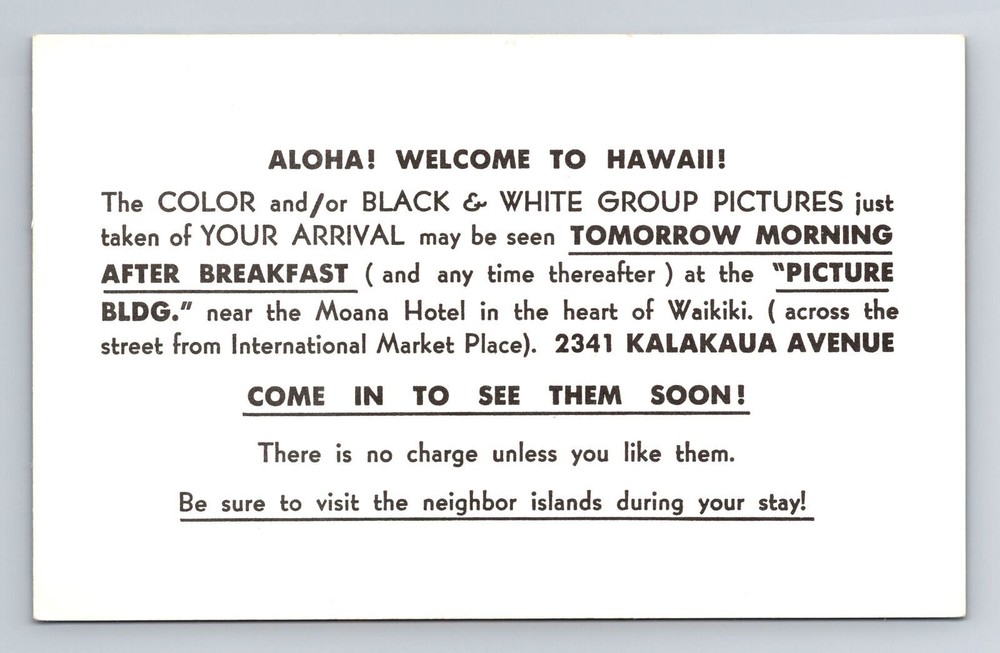 ALOHA! WELCOME TO HAWAII!

The COLOR and/or BLACK & WHITE GROUP PICTURES just taken of YOUR ARRIVAL may be seen TOMORROW MORNING AFTER BREAKFAST ( and any time thereafter ) at the "PICTURE BLDG." near the Moana Hotel in the heart of Waikiki. ( across the street from International Market Place). 2341 KALAKAUA AVENUE

COME IN TO SEE THEM SOON!

There is no charge unless you like them.

Be sure to visit the neighbor islands during your stay!